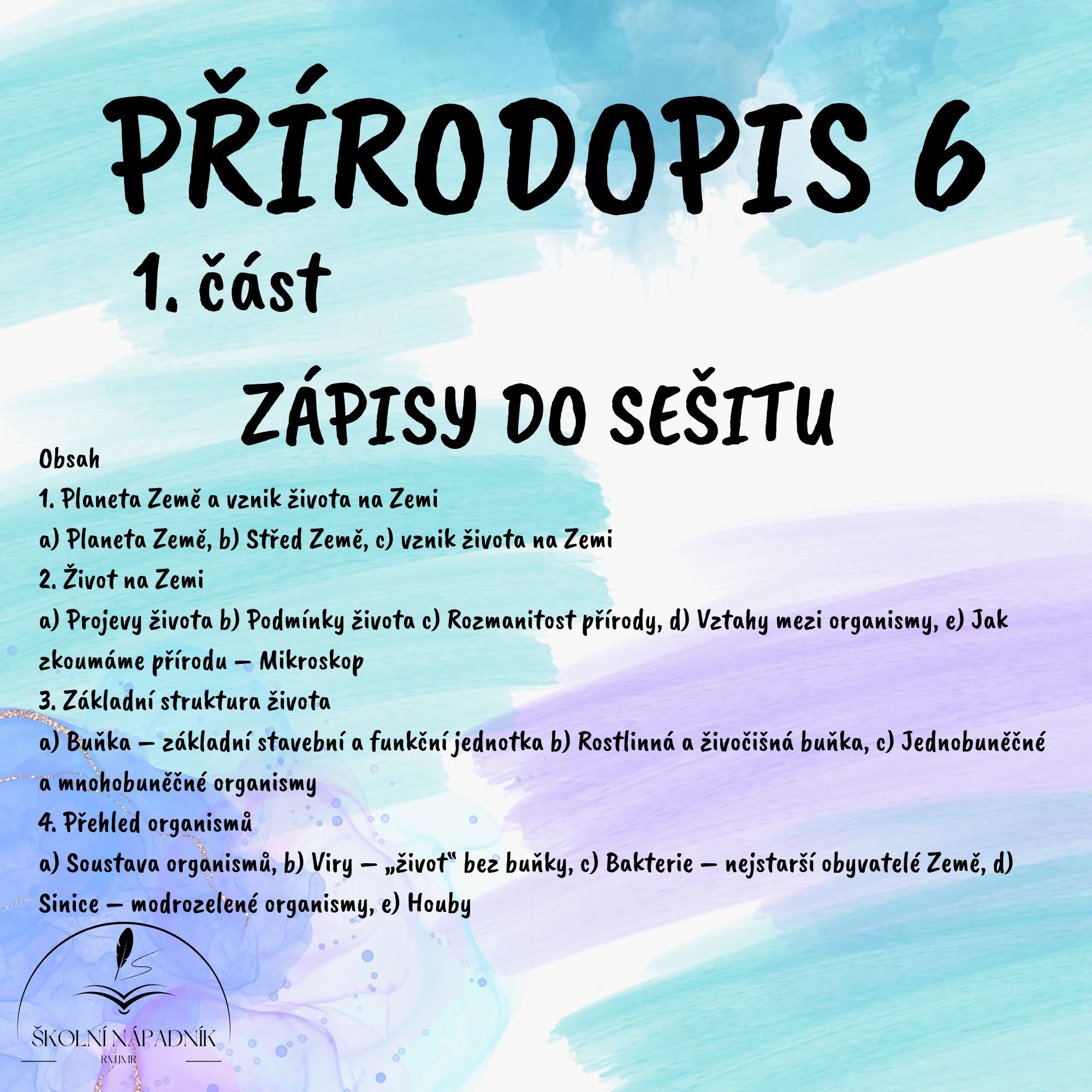 PŘÍRODOPIS 6
1. část
ZÁPISY DO SEŠITU

Obsah
1. Planeta Země a vznik života na Zemi
a) Planeta Země, b) Střed Země, c) vznik života na Zemi
2. Život na Zemi
a) Projevy života b) Podmínky života c) Rozmanitost přírody, d) Vztahy mezi organismy, e) Jak zkoumáme přírodu – Mikroskop
3. Základní struktura života
a) Buňka – základní stavební a funkční jednotka b) Rostlinná a živočišná buňka, c) Jednobuněčné a mnohobuněčné organismy
4. Přehled organismů
a) Soustava organismů, b) Viry – „život“ bez buňky, c) Bakterie – nejstarší obyvatelé Země, d) Sinice – modrozelené organismy, e) Houby

ŠKOLNÍ NÁPADNÍK
RMJMR